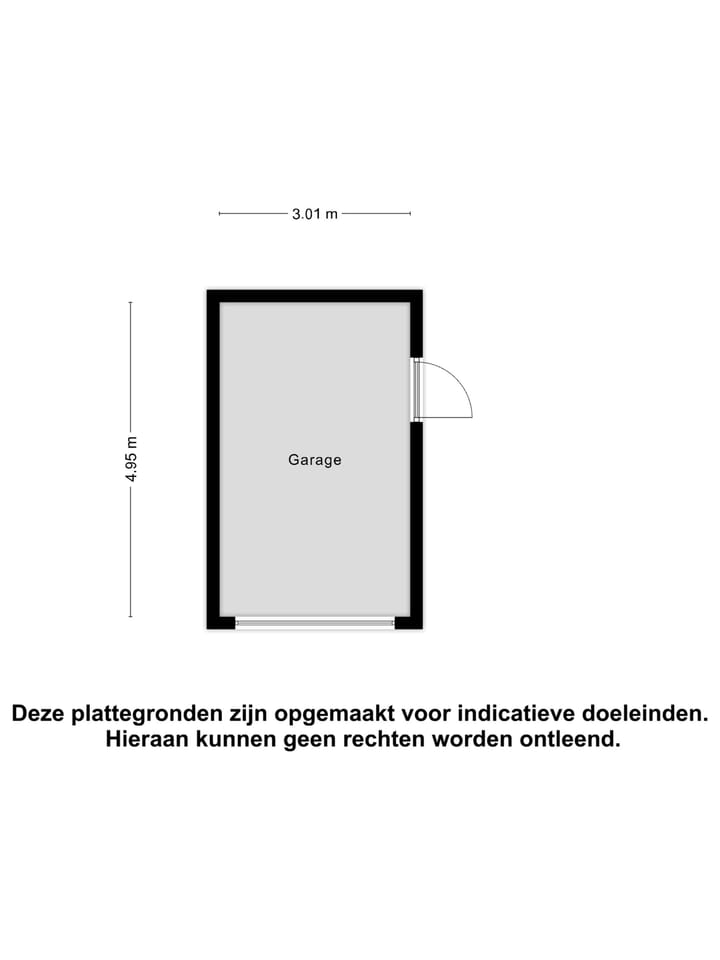 3.01 m

4.95 m

Garage

Deze plattegronden zijn opgemaakt voor indicatieve doeleinden. Hieraan kunnen geen rechten worden ontleend.